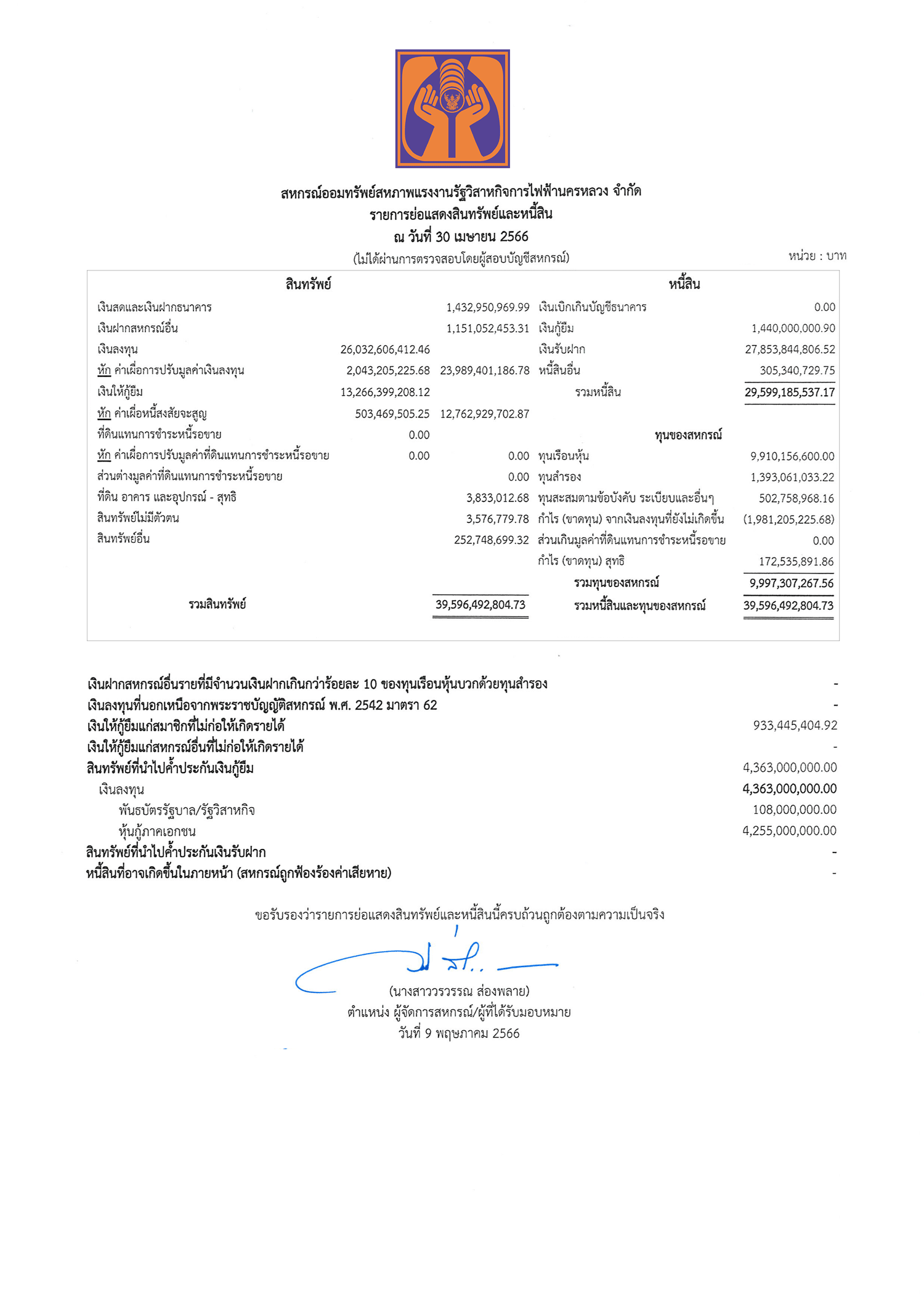 สหกรณ์ออมทรัพย์สหภาพแรงงานรัฐวิสาหกิจการไฟฟ้านครหลวง จำกัด
รายการย่อแสดงสินทรัพย์และหนี้สิน
ณ วันที่ 30 เมษายน 2566
(ไม่ได้ผ่านการตรวจสอบโดยผู้สอบบัญชีสหกรณ์)

หน่วย : บาท

| สินทรัพย์ | | | หนี้สิน | |
|---|---|---|---|---|
| เงินสดและเงินฝากธนาคาร | | 1,432,950,969.99 | เงินเบิกเกินบัญชีธนาคาร | 0.00 |
| เงินฝากสหกรณ์อื่น | | 1,151,052,453.31 | เงินกู้ยืม | 1,440,000,000.90 |
| เงินลงทุน | 26,032,606,412.46 | | เงินรับฝาก | 27,853,844,806.52 |
| หัก ค่าเผื่อการปรับมูลค่าเงินลงทุน | 2,043,205,225.68 | 23,989,401,186.78 | หนี้สินอื่น | 305,340,729.75 |
| เงินให้กู้ยืม | 13,266,399,208.12 | | รวมหนี้สิน | 29,599,185,537.17 |
| หัก ค่าเผื่อหนี้สงสัยจะสูญ | 503,469,505.25 | 12,762,929,702.87 | | |
| ที่ดินแทนการชำระหนี้รอขาย | 0.00 | | ทุนของสหกรณ์ | |
| หัก ค่าเผื่อการปรับมูลค่าที่ดินแทนการชำระหนี้รอขาย | 0.00 | 0.00 | ทุนเรือนหุ้น | 9,910,156,600.00 |
| ส่วนต่างมูลค่าที่ดินแทนการชำระหนี้รอขาย | | 0.00 | ทุนสำรอง | 1,393,061,033.22 |
| ที่ดิน อาคาร และอุปกรณ์ - สุทธิ | | 3,833,012.68 | ทุนสะสมตามข้อบังคับ ระเบียบและอื่นๆ | 502,758,968.16 |
| สินทรัพย์ไม่มีตัวตน | | 3,576,779.78 | กำไร (ขาดทุน) จากเงินลงทุนที่ยังไม่เกิดขึ้น | (1,981,205,225.68) |
| สินทรัพย์อื่น | | 252,748,699.32 | ส่วนเกินมูลค่าที่ดินแทนการชำระหนี้รอขาย | 0.00 |
| | | | กำไร (ขาดทุน) สุทธิ | 172,535,891.86 |
| | | | รวมทุนของสหกรณ์ | 9,997,307,267.56 |
| รวมสินทรัพย์ | | 39,596,492,804.73 | รวมหนี้สินและทุนของสหกรณ์ | 39,596,492,804.73 |

| | |
|---|---|
| เงินฝากสหกรณ์อื่นรายที่มีจำนวนเงินฝากเกินกว่าร้อยละ 10 ของทุนเรือนหุ้นบวกด้วยทุนสำรอง | - |
| เงินลงทุนที่นอกเหนือจากพระราชบัญญัติสหกรณ์ พ.ศ. 2542 มาตรา 62 | - |
| เงินให้กู้ยืมแก่สมาชิกที่ไม่ก่อให้เกิดรายได้ | 933,445,404.92 |
| เงินให้กู้ยืมแก่สหกรณ์อื่นที่ไม่ก่อให้เกิดรายได้ | - |
| สินทรัพย์ที่นำไปค้ำประกันเงินกู้ยืม | 4,363,000,000.00 |
| เงินลงทุน | 4,363,000,000.00 |
| พันธบัตรรัฐบาล/รัฐวิสาหกิจ | 108,000,000.00 |
| หุ้นกู้ภาคเอกชน | 4,255,000,000.00 |
| สินทรัพย์ที่นำไปค้ำประกันเงินรับฝาก | - |
| หนี้สินที่อาจเกิดขึ้นในภายหน้า (สหกรณ์ถูกฟ้องร้องค่าเสียหาย) | - |

ขอรับรองว่ารายการย่อแสดงสินทรัพย์และหนี้สินนี้ครบถ้วนถูกต้องตามความเป็นจริง

(นางสาววรวรรณ ส่องพลาย)
ตำแหน่ง ผู้จัดการสหกรณ์/ผู้ที่ได้รับมอบหมาย
วันที่ 9 พฤษภาคม 2566